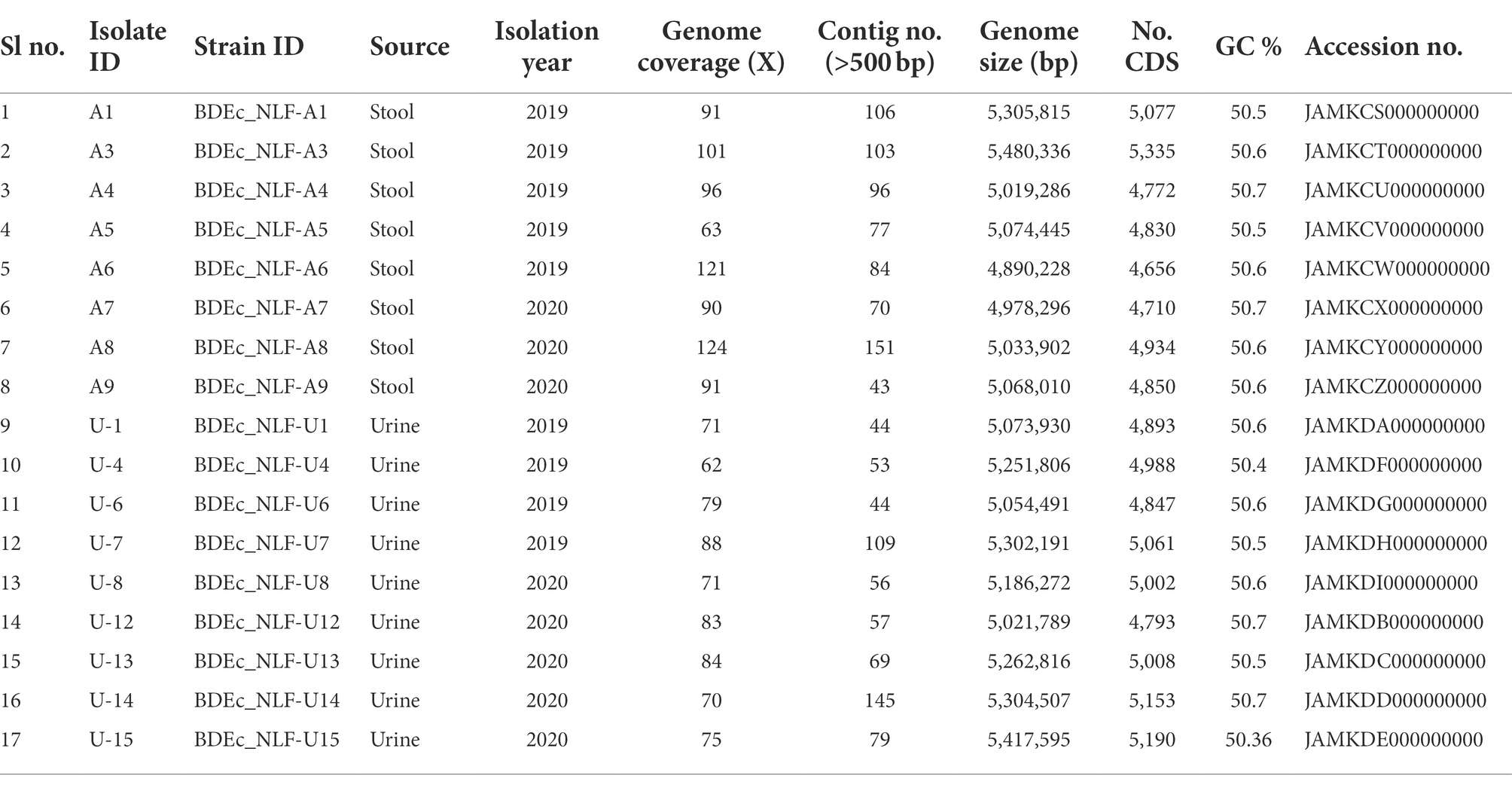 | Sl no. | Isolate ID | Strain ID | Source | Isolation year | Genome coverage (X) | Contig no. (>500 bp) | Genome size (bp) | No. CDS | GC % | Accession no. |
|---|---|---|---|---|---|---|---|---|---|---|
| 1 | A1 | BDEc_NLF-A1 | Stool | 2019 | 91 | 106 | 5,305,815 | 5,077 | 50.5 | JAMKCS000000000 |
| 2 | A3 | BDEc_NLF-A3 | Stool | 2019 | 101 | 103 | 5,480,336 | 5,335 | 50.6 | JAMKCT000000000 |
| 3 | A4 | BDEc_NLF-A4 | Stool | 2019 | 96 | 96 | 5,019,286 | 4,772 | 50.7 | JAMKCU000000000 |
| 4 | A5 | BDEc_NLF-A5 | Stool | 2019 | 63 | 77 | 5,074,445 | 4,830 | 50.5 | JAMKCV000000000 |
| 5 | A6 | BDEc_NLF-A6 | Stool | 2019 | 121 | 84 | 4,890,228 | 4,656 | 50.6 | JAMKCW000000000 |
| 6 | A7 | BDEc_NLF-A7 | Stool | 2020 | 90 | 70 | 4,978,296 | 4,710 | 50.7 | JAMKCX000000000 |
| 7 | A8 | BDEc_NLF-A8 | Stool | 2020 | 124 | 151 | 5,033,902 | 4,934 | 50.6 | JAMKCY000000000 |
| 8 | A9 | BDEc_NLF-A9 | Stool | 2020 | 91 | 43 | 5,068,010 | 4,850 | 50.6 | JAMKCZ000000000 |
| 9 | U-1 | BDEc_NLF-U1 | Urine | 2019 | 71 | 44 | 5,073,930 | 4,893 | 50.6 | JAMKDA000000000 |
| 10 | U-4 | BDEc_NLF-U4 | Urine | 2019 | 62 | 53 | 5,251,806 | 4,988 | 50.4 | JAMKDF000000000 |
| 11 | U-6 | BDEc_NLF-U6 | Urine | 2019 | 79 | 44 | 5,054,491 | 4,847 | 50.6 | JAMKDG000000000 |
| 12 | U-7 | BDEc_NLF-U7 | Urine | 2019 | 88 | 109 | 5,302,191 | 5,061 | 50.5 | JAMKDH000000000 |
| 13 | U-8 | BDEc_NLF-U8 | Urine | 2020 | 71 | 56 | 5,186,272 | 5,002 | 50.6 | JAMKDI000000000 |
| 14 | U-12 | BDEc_NLF-U12 | Urine | 2020 | 83 | 57 | 5,021,789 | 4,793 | 50.7 | JAMKDB000000000 |
| 15 | U-13 | BDEc_NLF-U13 | Urine | 2020 | 84 | 69 | 5,262,816 | 5,008 | 50.5 | JAMKDC000000000 |
| 16 | U-14 | BDEc_NLF-U14 | Urine | 2020 | 70 | 145 | 5,304,507 | 5,153 | 50.7 | JAMKDD000000000 |
| 17 | U-15 | BDEc_NLF-U15 | Urine | 2020 | 75 | 79 | 5,417,595 | 5,190 | 50.36 | JAMKDE000000000 |